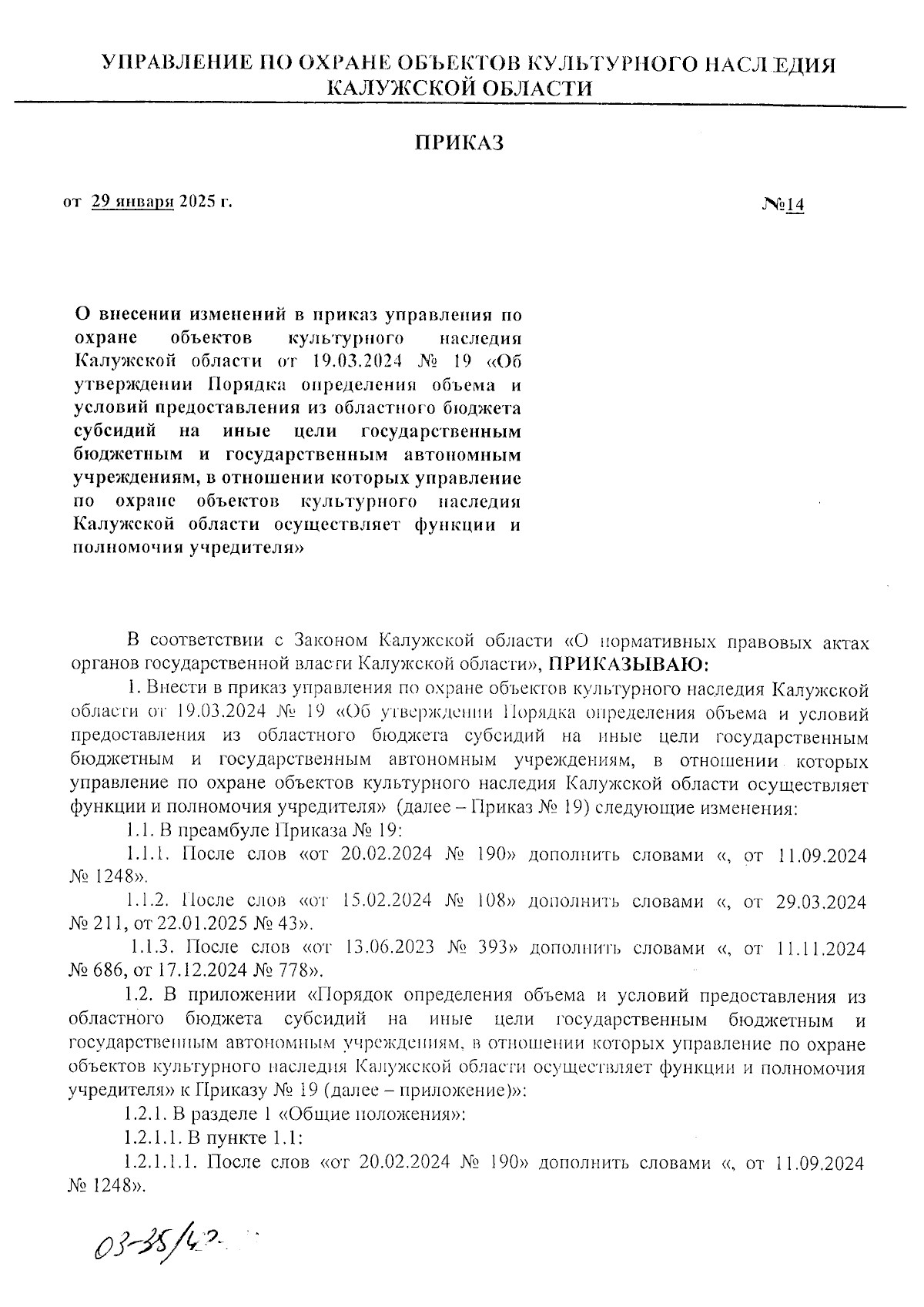 УПРАВЛЕНИЕ ПО ОХРАНЕ ОБЪЕКТОВ КУЛЬТУРНОГО НАСЛЕДИЯ КАЛУЖСКОЙ ОБЛАСТИ

ПРИКАЗ

от 29 января 2025 г.

№14

О внесении изменений в приказ управления по охране объектов культурного наследия Калужской области от 19.03.2024 № 19 «Об утверждении Порядка определения объема и условий предоставления из областного бюджета субсидий на иные цели государственным бюджетным и государственным автономным учреждениям, в отношении которых управление по охране объектов культурного наследия Калужской области осуществляет функции и полномочия учредителя»

В соответствии с Законом Калужской области «О нормативных правовых актах органов государственной власти Калужской области», ПРИКАЗЫВАЮ:

1. Внести в приказ управления по охране объектов культурного наследия Калужской области от 19.03.2024 № 19 «Об утверждении Порядка определения объема и условий предоставления из областного бюджета субсидий на иные цели государственным бюджетным и государственным автономным учреждениям, в отношении которых управление по охране объектов культурного наследия Калужской области осуществляет функции и полномочия учредителя» (далее – Приказ № 19) следующие изменения:

1.1. В преамбуле Приказа № 19:

1.1.1. После слов «от 20.02.2024 № 190» дополнить словами «, от 11.09.2024 № 1248».

1.1.2. После слов «от 15.02.2024 № 108» дополнить словами «, от 29.03.2024 № 211, от 22.01.2025 № 43».

1.1.3. После слов «от 13.06.2023 № 393» дополнить словами «, от 11.11.2024 № 686, от 17.12.2024 № 778».

1.2. В приложении «Порядок определения объема и условий предоставления из областного бюджета субсидий на иные цели государственным бюджетным и государственным автономным учреждениям, в отношении которых управление по охране объектов культурного наследия Калужской области осуществляет функции и полномочия учредителя» к Приказу № 19 (далее – приложение)»:

1.2.1. В разделе 1 «Общие положения»:

1.2.1.1. В пункте 1.1:

1.2.1.1.1. После слов «от 20.02.2024 № 190» дополнить словами «, от 11.09.2024 № 1248».

03-35/42